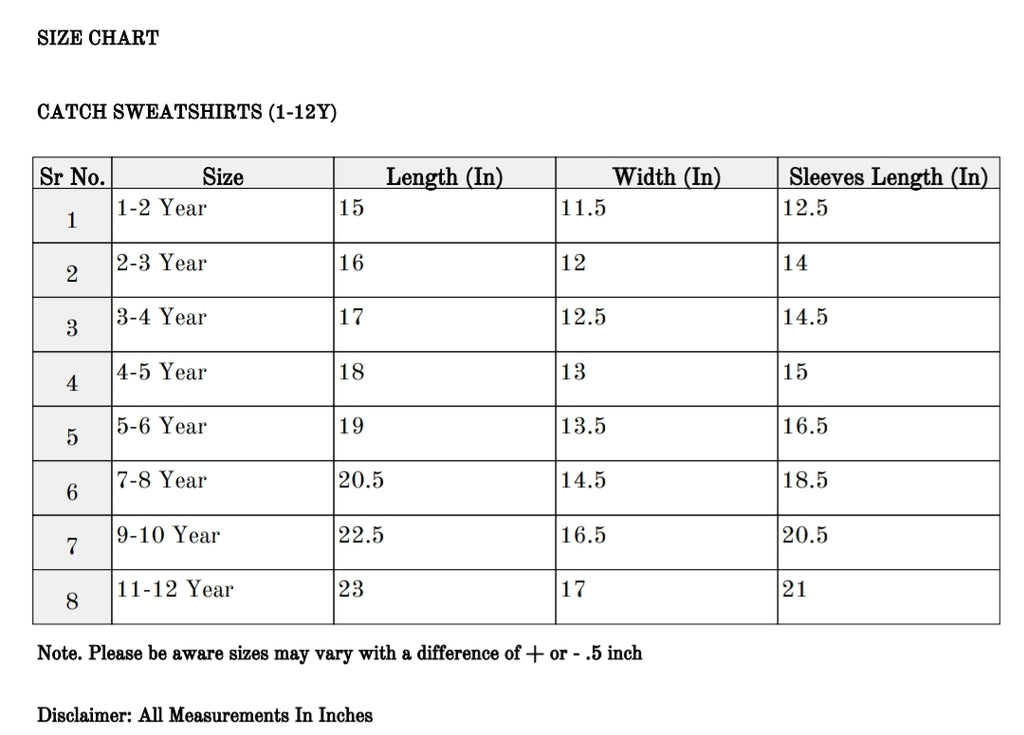 SIZE CHART

CATCH SWEATSHIRTS (1-12Y)

| Sr No. | Size | Length (In) | Width (In) | Sleeves Length (In) |
|---|---|---|---|---|
| 1 | 1-2 Year | 15 | 11.5 | 12.5 |
| 2 | 2-3 Year | 16 | 12 | 14 |
| 3 | 3-4 Year | 17 | 12.5 | 14.5 |
| 4 | 4-5 Year | 18 | 13 | 15 |
| 5 | 5-6 Year | 19 | 13.5 | 16.5 |
| 6 | 7-8 Year | 20.5 | 14.5 | 18.5 |
| 7 | 9-10 Year | 22.5 | 16.5 | 20.5 |
| 8 | 11-12 Year | 23 | 17 | 21 |

Note. Please be aware sizes may vary with a difference of + or - .5 inch

Disclaimer: All Measurements In Inches